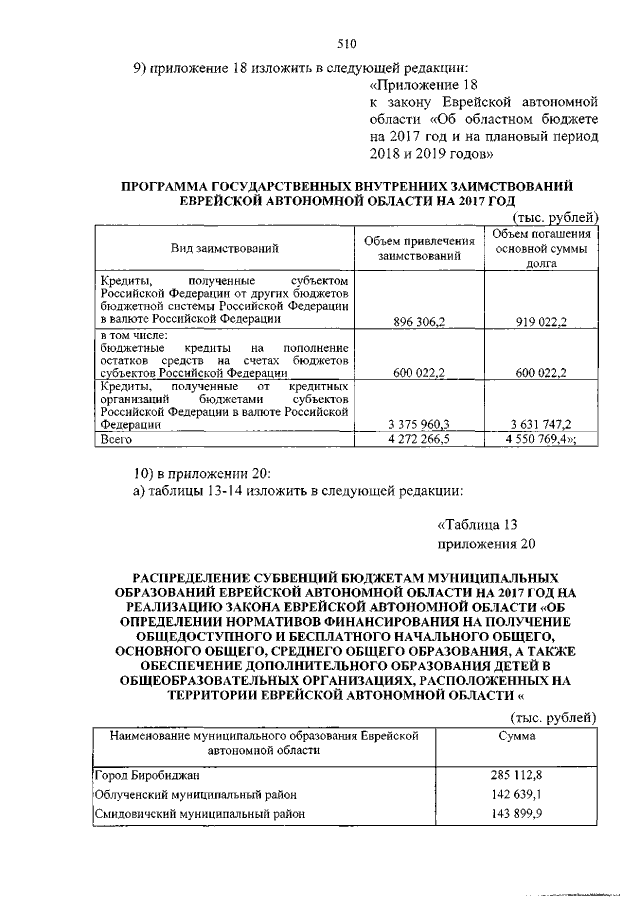 510

9) приложение 18 изложить в следующей редакции:

«Приложение 18
к закону Еврейской автономной области «Об областном бюджете на 2017 год и на плановый период 2018 и 2019 годов»

ПРОГРАММА ГОСУДАРСТВЕННЫХ ВНУТРЕННИХ ЗАИМСТВОВАНИЙ ЕВРЕЙСКОЙ АВТОНОМНОЙ ОБЛАСТИ НА 2017 ГОД

(тыс. рублей)

| Вид заимствований | Объем привлечения заимствований | Объем погашения основной суммы долга |
|---|---|---|
| Кредиты, полученные субъектом Российской Федерации от других бюджетов бюджетной системы Российской Федерации в валюте Российской Федерации | 896 306,2 | 919 022,2 |
| в том числе: бюджетные кредиты на пополнение остатков средств на счетах бюджетов субъектов Российской Федерации | 600 022,2 | 600 022,2 |
| Кредиты, полученные от кредитных организаций бюджетами субъектов Российской Федерации в валюте Российской Федерации | 3 375 960,3 | 3 631 747,2 |
| Всего | 4 272 266,5 | 4 550 769,4»; |

10) в приложении 20:
а) таблицы 13-14 изложить в следующей редакции:

«Таблица 13
приложения 20

РАСПРЕДЕЛЕНИЕ СУБВЕНЦИЙ БЮДЖЕТАМ МУНИЦИПАЛЬНЫХ ОБРАЗОВАНИЙ ЕВРЕЙСКОЙ АВТОНОМНОЙ ОБЛАСТИ НА 2017 ГОД НА РЕАЛИЗАЦИЮ ЗАКОНА ЕВРЕЙСКОЙ АВТОНОМНОЙ ОБЛАСТИ «ОБ ОПРЕДЕЛЕНИИ НОРМАТИВОВ ФИНАНСИРОВАНИЯ НА ПОЛУЧЕНИЕ ОБЩЕДОСТУПНОГО И БЕСПЛАТНОГО НАЧАЛЬНОГО ОБЩЕГО, ОСНОВНОГО ОБЩЕГО, СРЕДНЕГО ОБЩЕГО ОБРАЗОВАНИЯ, А ТАКЖЕ ОБЕСПЕЧЕНИЕ ДОПОЛНИТЕЛЬНОГО ОБРАЗОВАНИЯ ДЕТЕЙ В ОБЩЕОБРАЗОВАТЕЛЬНЫХ ОРГАНИЗАЦИЯХ, РАСПОЛОЖЕННЫХ НА ТЕРРИТОРИИ ЕВРЕЙСКОЙ АВТОНОМНОЙ ОБЛАСТИ «

(тыс. рублей)

| Наименование муниципального образования Еврейской автономной области | Сумма |
|---|---|
| Город Биробиджан | 285 112,8 |
| Облученский муниципальный район | 142 639,1 |
| Смидовичский муниципальный район | 143 899,9 |